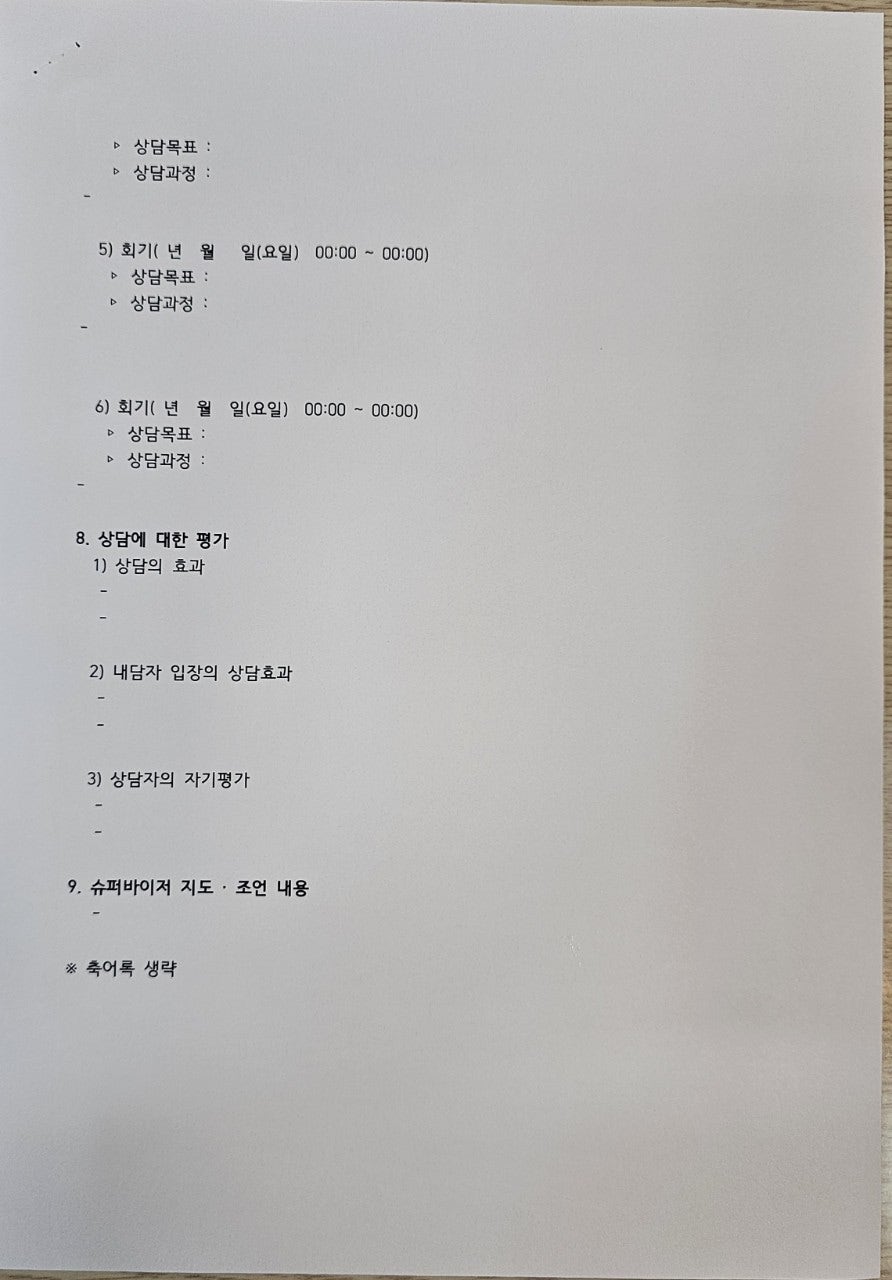 ▹ 상담목표 :
▹ 상담과정 :
-

5) 회기( 년 월 일(요일) 00:00 ~ 00:00)
▹ 상담목표 :
▹ 상담과정 :
-

6) 회기( 년 월 일(요일) 00:00 ~ 00:00)
▹ 상담목표 :
▹ 상담과정 :
-

8. 상담에 대한 평가
1) 상담의 효과
-
-

2) 내담자 입장의 상담효과
-
-

3) 상담자의 자기평가
-
-

9. 슈퍼바이저 지도 · 조언 내용
-

※ 축어록 생략